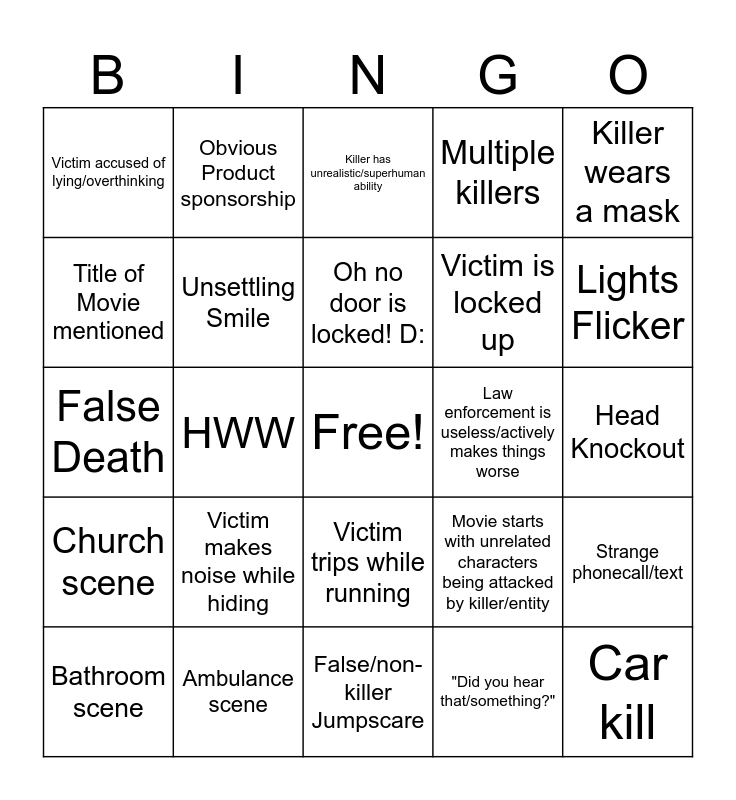 | B | I | N | G | O |
|---|---|---|---|---|
| Victim accused of lying/overthinking | Obvious Product sponsorship | Killer has unrealistic/superhuman ability | Multiple killers | Killer wears a mask |
| Title of Movie mentioned | Unsettling Smile | Oh no door is locked! D: | Victim is locked up | Lights Flicker |
| False Death | HWW | Free! | Law enforcement is useless/actively makes things worse | Head Knockout |
| Church scene | Victim makes noise while hiding | Victim trips while running | Movie starts with unrelated characters being attacked by killer/entity | Strange phonecall/text |
| Bathroom scene | Ambulance scene | False/non-killer Jumpscare | "Did you hear that/something?" | Car kill |